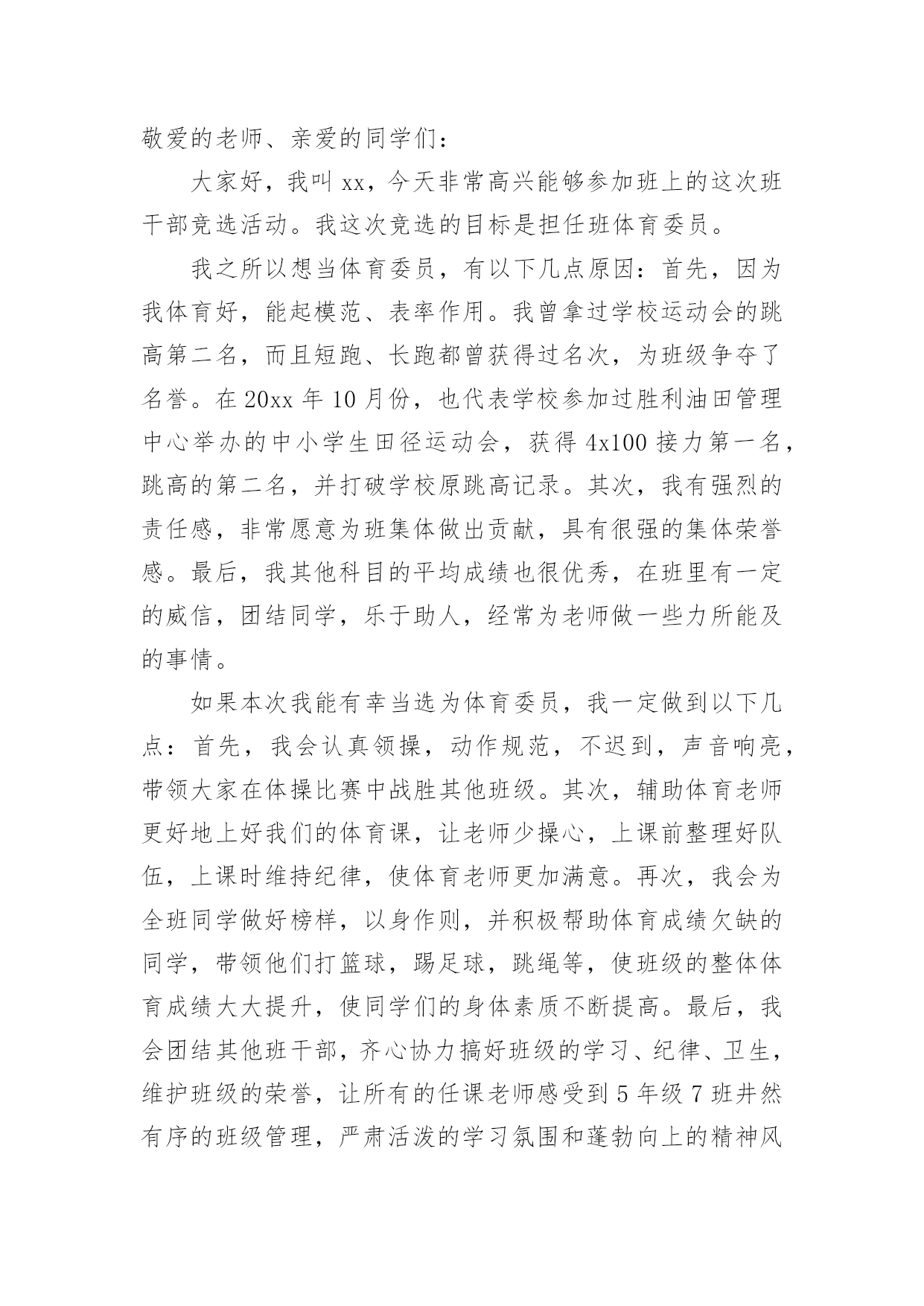 敬爱的老师、亲爱的同学们：

大家好，我叫 xx，今天非常高兴能够参加班上的这次班干部竞选活动。我这次竞选的目标是担任班体育委员。

我之所以想当体育委员，有以下几点原因：首先，因为我体育好，能起模范、表率作用。我曾拿过学校运动会的跳高第二名，而且短跑、长跑都曾获得过名次，为班级争夺了名誉。在 20xx 年 10 月份，也代表学校参加过胜利油田管理中心举办的中小学生田径运动会，获得 4x100 接力第一名，跳高的第二名，并打破学校原跳高记录。其次，我有强烈的责任感，非常愿意为班集体做出贡献，具有很强的集体荣誉感。最后，我其他科目的平均成绩也很优秀，在班里有一定的威信，团结同学，乐于助人，经常为老师做一些力所能及的事情。

如果本次我能有幸当选为体育委员，我一定做到以下几点：首先，我会认真领操，动作规范，不迟到，声音响亮，带领大家在体操比赛中战胜其他班级。其次，辅助体育老师更好地上好我们的体育课，让老师少操心，上课前整理好队伍，上课时维持纪律，使体育老师更加满意。再次，我会为全班同学做好榜样，以身作则，并积极帮助体育成绩欠缺的同学，带领他们打篮球，踢足球，跳绳等，使班级的整体体育成绩大大提升，使同学们的身体素质不断提高。最后，我会团结其他班干部，齐心协力搞好班级的学习、纪律、卫生，维护班级的荣誉，让所有的任课老师感受到 5 年级 7 班井然有序的班级管理，严肃活泼的学习氛围和蓬勃向上的精神风